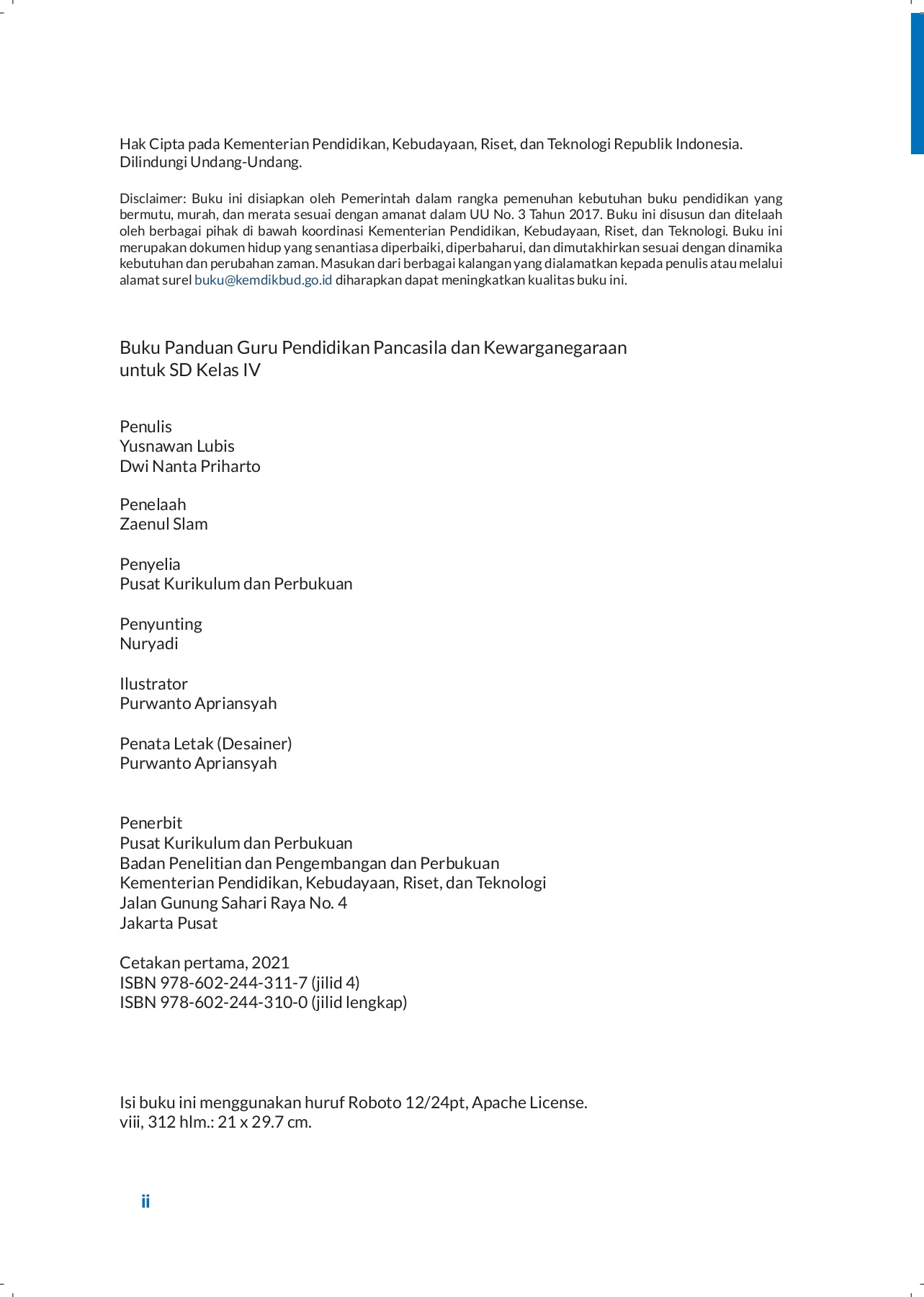 Hak Cipta pada Kementerian Pendidikan, Kebudayaan, Riset, dan Teknologi Republik Indonesia.
Dilindungi Undang-Undang.

Disclaimer: Buku ini disiapkan oleh Pemerintah dalam rangka pemenuhan kebutuhan buku pendidikan yang bermutu, murah, dan merata sesuai dengan amanat dalam UU No. 3 Tahun 2017. Buku ini disusun dan ditelaah oleh berbagai pihak di bawah koordinasi Kementerian Pendidikan, Kebudayaan, Riset, dan Teknologi. Buku ini merupakan dokumen hidup yang senantiasa diperbaiki, diperbaharui, dan dimutakhirkan sesuai dengan dinamika kebutuhan dan perubahan zaman. Masukan dari berbagai kalangan yang dialamatkan kepada penulis atau melalui alamat surel buku@kemdikbud.go.id diharapkan dapat meningkatkan kualitas buku ini.

Buku Panduan Guru Pendidikan Pancasila dan Kewarganegaraan
untuk SD Kelas IV

Penulis
Yusnawan Lubis
Dwi Nanta Priharto

Penelaah
Zaenul Slam

Penyelia
Pusat Kurikulum dan Perbukuan

Penyunting
Nuryadi

Ilustrator
Purwanto Apriansyah

Penata Letak (Desainer)
Purwanto Apriansyah

Penerbit
Pusat Kurikulum dan Perbukuan
Badan Penelitian dan Pengembangan dan Perbukuan
Kementerian Pendidikan, Kebudayaan, Riset, dan Teknologi
Jalan Gunung Sahari Raya No. 4
Jakarta Pusat

Cetakan pertama, 2021
ISBN 978-602-244-311-7 (jilid 4)
ISBN 978-602-244-310-0 (jilid lengkap)

Isi buku ini menggunakan huruf Roboto 12/24pt, Apache License.
viii, 312 hlm.: 21 x 29.7 cm.

ii